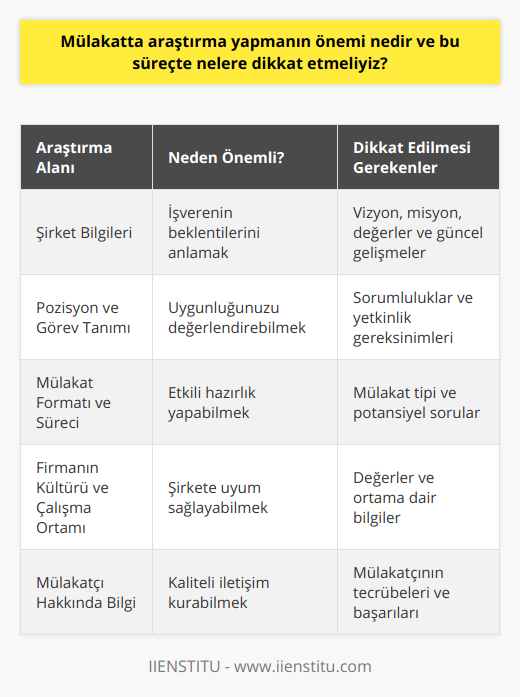 Mülakatta araştırma yapmanın önemi nedir ve bu süreçte nelere dikkat etmeliyiz?

| Araştırma Alanı | Neden Önemli? | Dikkat Edilmesi Gerekenler |
|---|---|---|
| Şirket Bilgileri | İşverenin beklentilerini anlamak | Vizyon, misyon, değerler ve güncel gelişmeler |
| Pozisyon ve Görev Tanımı | Uygunluğunuzu değerlendirebilmek | Sorumluluklar ve yetkinlik gereksinimleri |
| Mülakat Formatı ve Süreci | Etkili hazırlık yapabilmek | Mülakat tipi ve potansiyel sorular |
| Firmanın Kültürü ve Çalışma Ortamı | Şirkete uyum sağlayabilmek | Değerler ve ortama dair bilgiler |
| Mülakatçı Hakkında Bilgi | Kaliteli iletişim kurabilmek | Mülakatçının tecrübeleri ve başarıları |

IIENSTITU - www.iienstitu.com